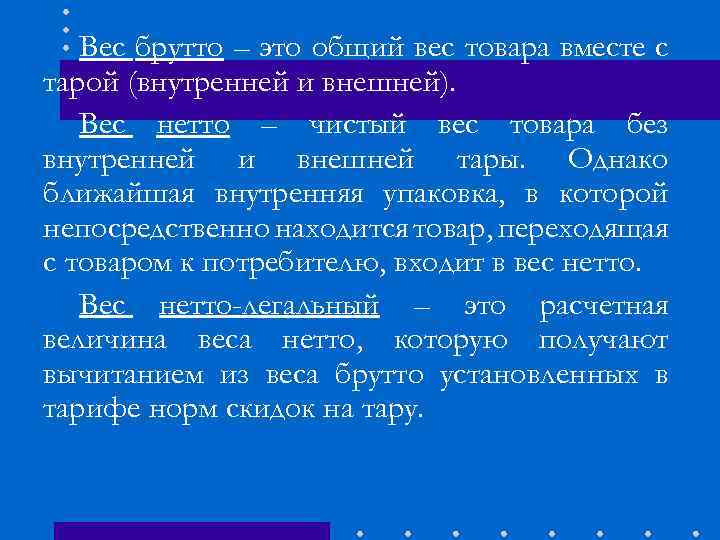 Вес брутто – это общий вес товара вместе с тарой (внутренней и внешней).

Вес нетто – чистый вес товара без внутренней и внешней тары. Однако ближайшая внутренняя упаковка, в которой непосредственно находится товар, переходящая с товаром к потребителю, входит в вес нетто.

Вес нетто-легальный – это расчетная величина веса нетто, которую получают вычитанием из веса брутто установленных в тарифе норм скидок на тару.